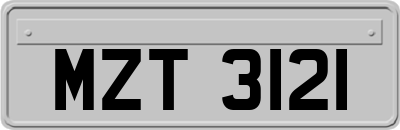 MZT 3121